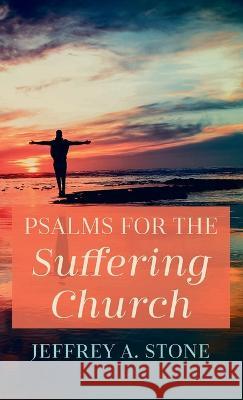 PSALMS FOR THE
Suffering
Church

JEFFREY A. STONE

Kraina Książek